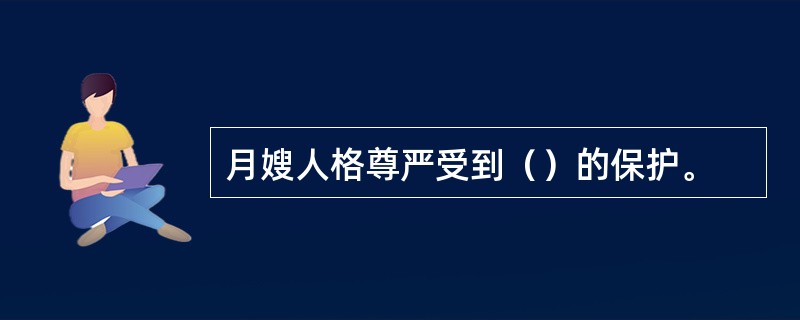 月嫂人格尊严受到（）的保护。